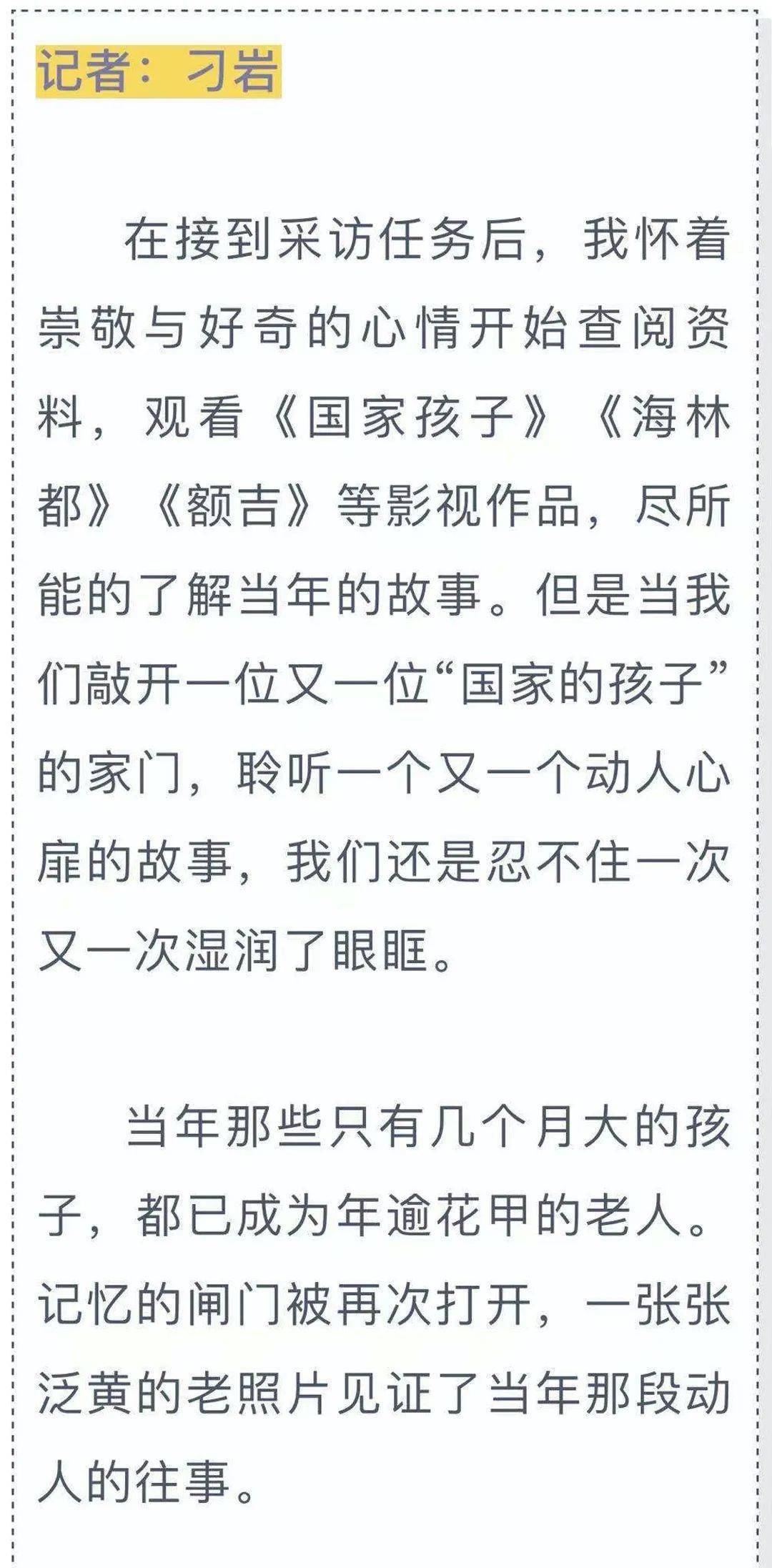 记者：刁岩

在接到采访任务后，我怀着崇敬与好奇的心情开始查阅资料，观看《国家孩子》《海林都》《额吉》等影视作品，尽所能的了解当年的故事。但是当我们敲开一位又一位“国家的孩子”的家门，聆听一个又一个动人心扉的故事，我们还是忍不住一次又一次湿润了眼眶。

当年那些只有几个月大的孩子，都已成为年逾花甲的老人。记忆的闸门被再次打开，一张张泛黄的老照片见证了当年那段动人的往事。